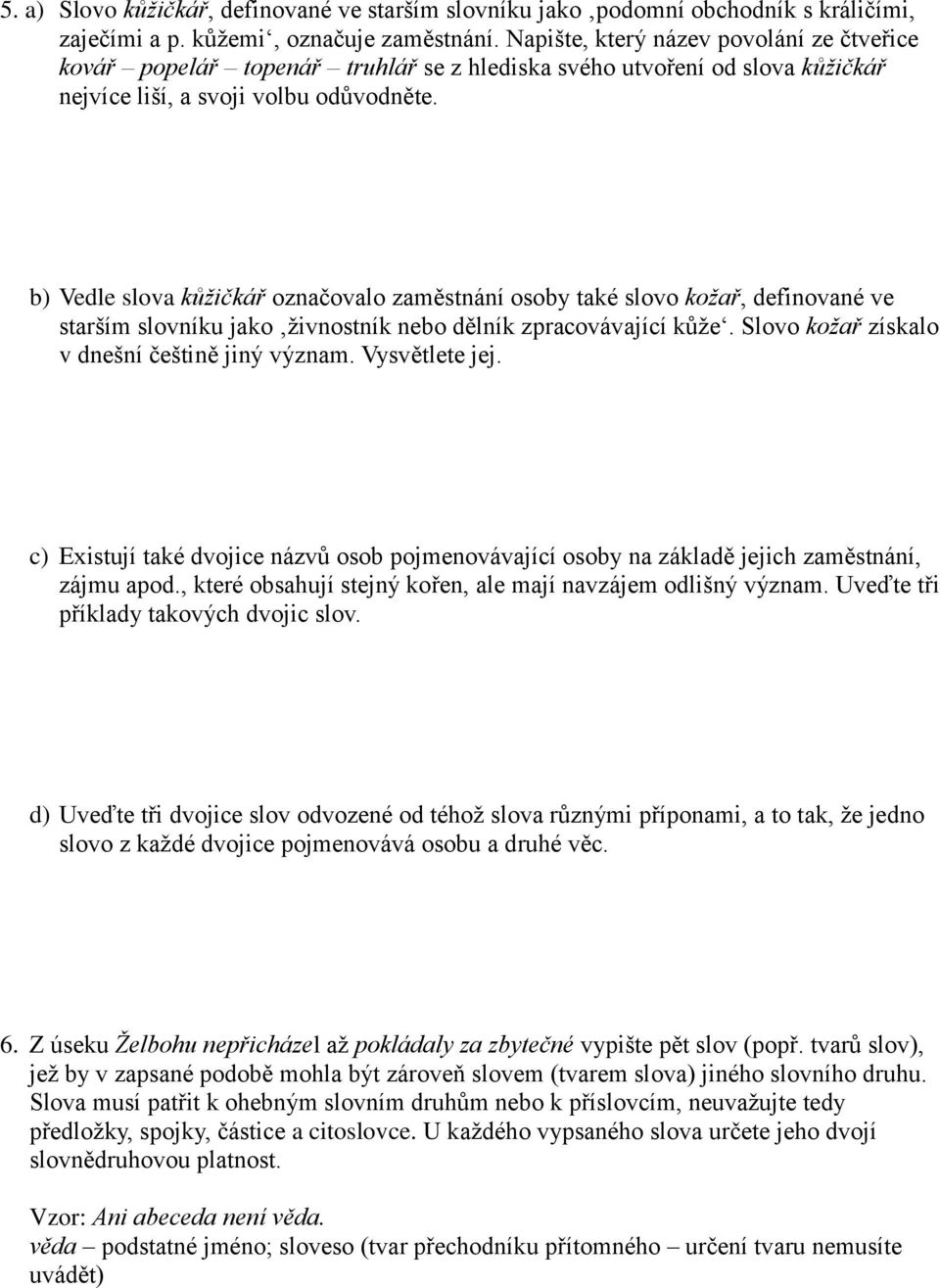 5. a) Slovo kůžičkář, definované ve starším slovníku jako ‚podomní obchodník s králičími, zaječími a p. kůžemi‘, označuje zaměstnání. Napište, který název povolání ze čtveřice kovář – popelář – topenář – truhlář se z hlediska svého utvoření od slova kůžičkář nejvíce liší, a svoji volbu odůvodněte.

b) Vedle slova kůžičkář označovalo zaměstnání osoby také slovo kožař, definované ve starším slovníku jako ‚živnostník nebo dělník zpracovávající kůže‘. Slovo kožař získalo v dnešní češtině jiný význam. Vysvětlete jej.

c) Existují také dvojice názvů osob pojmenovávající osoby na základě jejich zaměstnání, zájmu apod., které obsahují stejný kořen, ale mají navzájem odlišný význam. Uveďte tři příklady takových dvojic slov.

d) Uveďte tři dvojice slov odvozené od téhož slova různými příponami, a to tak, že jedno slovo z každé dvojice pojmenovává osobu a druhé věc.

6. Z úseku Želbohu nepřicházel až pokládaly za zbytečné vypište pět slov (popř. tvarů slov), jež by v zapsané podobě mohla být zároveň slovem (tvarem slova) jiného slovního druhu. Slova musí patřit k ohebným slovním druhům nebo k příslovcím, neuvažujte tedy předložky, spojky, částice a citoslovce. U každého vypsaného slova určete jeho dvojí slovnědruhovou platnost.

Vzor: Ani abeceda není věda.
věda – podstatné jméno; sloveso (tvar přechodníku přítomného – určení tvaru nemusíte uvádět)